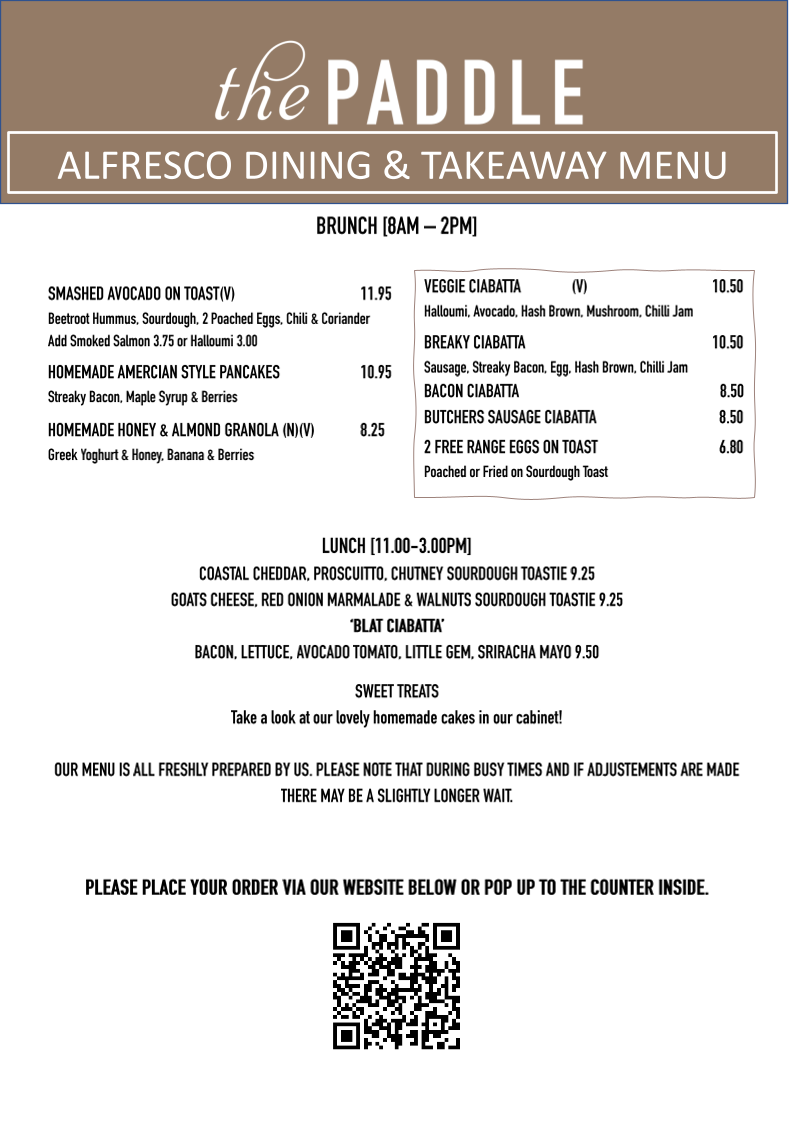 the PADDLE

ALFRESCO DINING & TAKEAWAY MENU

BRUNCH [8AM – 2PM]

SMASHED AVOCADO ON TOAST(V) 11.95
Beetroot Hummus, Sourdough, 2 Poached Eggs, Chili & Coriander
Add Smoked Salmon 3.75 or Halloumi 3.00

HOMEMADE AMERCIAN STYLE PANCAKES 10.95
Streaky Bacon, Maple Syrup & Berries

HOMEMADE HONEY & ALMOND GRANOLA (N)(V) 8.25
Greek Yoghurt & Honey, Banana & Berries

VEGGIE CIABATTA (V) 10.50
Halloumi, Avocado, Hash Brown, Mushroom, Chilli Jam

BREAKY CIABATTA 10.50
Sausage, Streaky Bacon, Egg, Hash Brown, Chilli Jam

BACON CIABATTA 8.50

BUTCHERS SAUSAGE CIABATTA 8.50

2 FREE RANGE EGGS ON TOAST 6.80
Poached or Fried on Sourdough Toast

LUNCH [11.00-3.00PM]
COASTAL CHEDDAR, PROSCUITTO, CHUTNEY SOURDOUGH TOASTIE 9.25
GOATS CHEESE, RED ONION MARMALADE & WALNUTS SOURDOUGH TOASTIE 9.25
'BLAT CIABATTA'
BACON, LETTUCE, AVOCADO TOMATO, LITTLE GEM, SRIRACHA MAYO 9.50

SWEET TREATS
Take a look at our lovely homemade cakes in our cabinet!

OUR MENU IS ALL FRESHLY PREPARED BY US. PLEASE NOTE THAT DURING BUSY TIMES AND IF ADJUSTEMENTS ARE MADE THERE MAY BE A SLIGHTLY LONGER WAIT.

PLEASE PLACE YOUR ORDER VIA OUR WEBSITE BELOW OR POP UP TO THE COUNTER INSIDE.